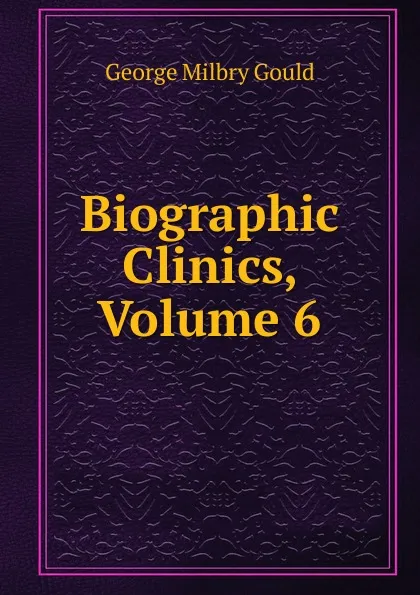 George Milbry Gould

Biographic Clinics, Volume 6